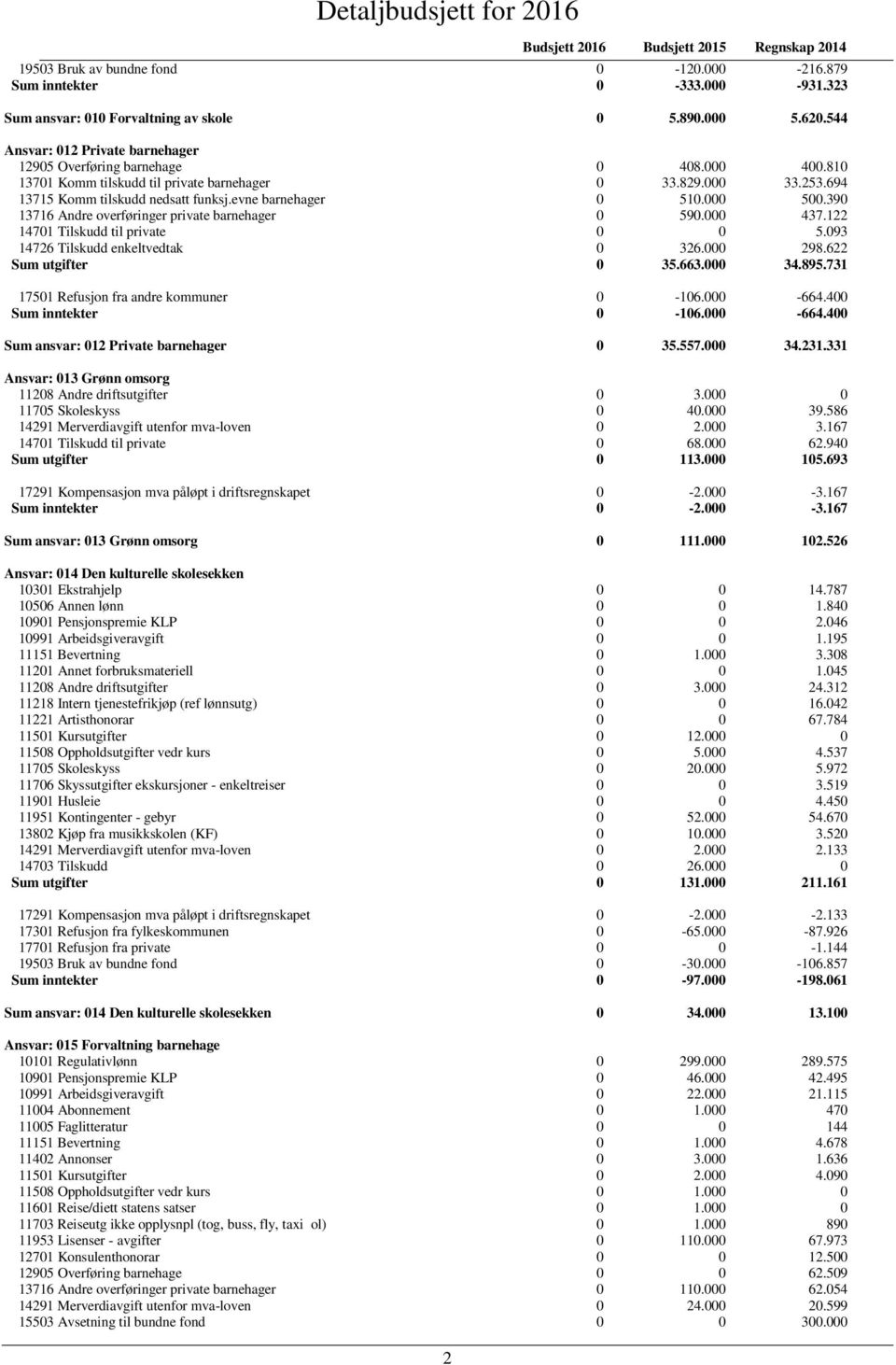 Detaljbudsjett for 2016

| | Budsjett 2016 | Budsjett 2015 | Regnskap 2014 |
|---|---|---|---|
| 19503 Bruk av bundne fond | 0 | -120.000 | -216.879 |
| Sum inntekter | 0 | -333.000 | -931.323 |
| Sum ansvar: 010 Forvaltning av skole | 0 | 5.890.000 | 5.620.544 |
| Ansvar: 012 Private barnehager | | | |
| 12905 Overføring barnehage | 0 | 408.000 | 400.810 |
| 13701 Komm tilskudd til private barnehager | 0 | 33.829.000 | 33.253.694 |
| 13715 Komm tilskudd nedsatt funksj.evne barnehager | 0 | 510.000 | 500.390 |
| 13716 Andre overføringer private barnehager | 0 | 590.000 | 437.122 |
| 14701 Tilskudd til private | 0 | 0 | 5.093 |
| 14726 Tilskudd enkeltvedtak | 0 | 326.000 | 298.622 |
| Sum utgifter | 0 | 35.663.000 | 34.895.731 |
| 17501 Refusjon fra andre kommuner | 0 | -106.000 | -664.400 |
| Sum inntekter | 0 | -106.000 | -664.400 |
| Sum ansvar: 012 Private barnehager | 0 | 35.557.000 | 34.231.331 |
| Ansvar: 013 Grønn omsorg | | | |
| 11208 Andre driftsutgifter | 0 | 3.000 | 0 |
| 11705 Skoleskyss | 0 | 40.000 | 39.586 |
| 14291 Merverdiavgift utenfor mva-loven | 0 | 2.000 | 3.167 |
| 14701 Tilskudd til private | 0 | 68.000 | 62.940 |
| Sum utgifter | 0 | 113.000 | 105.693 |
| 17291 Kompensasjon mva påløpt i driftsregnskapet | 0 | -2.000 | -3.167 |
| Sum inntekter | 0 | -2.000 | -3.167 |
| Sum ansvar: 013 Grønn omsorg | 0 | 111.000 | 102.526 |
| Ansvar: 014 Den kulturelle skolesekken | | | |
| 10301 Ekstrahjelp | 0 | 0 | 14.787 |
| 10506 Annen lønn | 0 | 0 | 1.840 |
| 10901 Pensjonspremie KLP | 0 | 0 | 2.046 |
| 10991 Arbeidsgiveravgift | 0 | 0 | 1.195 |
| 11151 Bevertning | 0 | 1.000 | 3.308 |
| 11201 Annet forbruksmateriell | 0 | 0 | 1.045 |
| 11208 Andre driftsutgifter | 0 | 3.000 | 24.312 |
| 11218 Intern tjenestefrikjøp (ref lønnsutg) | 0 | 0 | 16.042 |
| 11221 Artisthonorar | 0 | 0 | 67.784 |
| 11501 Kursutgifter | 0 | 12.000 | 0 |
| 11508 Oppholdsutgifter vedr kurs | 0 | 5.000 | 4.537 |
| 11705 Skoleskyss | 0 | 20.000 | 5.972 |
| 11706 Skyssutgifter ekskursjoner - enkeltreiser | 0 | 0 | 3.519 |
| 11901 Husleie | 0 | 0 | 4.450 |
| 11951 Kontingenter - gebyr | 0 | 52.000 | 54.670 |
| 13802 Kjøp fra musikkskolen (KF) | 0 | 10.000 | 3.520 |
| 14291 Merverdiavgift utenfor mva-loven | 0 | 2.000 | 2.133 |
| 14703 Tilskudd | 0 | 26.000 | 0 |
| Sum utgifter | 0 | 131.000 | 211.161 |
| 17291 Kompensasjon mva påløpt i driftsregnskapet | 0 | -2.000 | -2.133 |
| 17301 Refusjon fra fylkeskommunen | 0 | -65.000 | -87.926 |
| 17701 Refusjon fra private | 0 | 0 | -1.144 |
| 19503 Bruk av bundne fond | 0 | -30.000 | -106.857 |
| Sum inntekter | 0 | -97.000 | -198.061 |
| Sum ansvar: 014 Den kulturelle skolesekken | 0 | 34.000 | 13.100 |
| Ansvar: 015 Forvaltning barnehage | | | |
| 10101 Regulativlønn | 0 | 299.000 | 289.575 |
| 10901 Pensjonspremie KLP | 0 | 46.000 | 42.495 |
| 10991 Arbeidsgiveravgift | 0 | 22.000 | 21.115 |
| 11004 Abonnement | 0 | 1.000 | 470 |
| 11005 Faglitteratur | 0 | 0 | 144 |
| 11151 Bevertning | 0 | 1.000 | 4.678 |
| 11402 Annonser | 0 | 3.000 | 1.636 |
| 11501 Kursutgifter | 0 | 2.000 | 4.090 |
| 11508 Oppholdsutgifter vedr kurs | 0 | 1.000 | 0 |
| 11601 Reise/diett statens satser | 0 | 1.000 | 0 |
| 11703 Reiseutg ikke opplysnpl (tog, buss, fly, taxi ol) | 0 | 1.000 | 890 |
| 11953 Lisenser - avgifter | 0 | 110.000 | 67.973 |
| 12701 Konsulenthonorar | 0 | 0 | 12.500 |
| 12905 Overføring barnehage | 0 | 0 | 62.509 |
| 13716 Andre overføringer private barnehager | 0 | 110.000 | 62.054 |
| 14291 Merverdiavgift utenfor mva-loven | 0 | 24.000 | 20.599 |
| 15503 Avsetning til bundne fond | 0 | 0 | 300.000 |

2